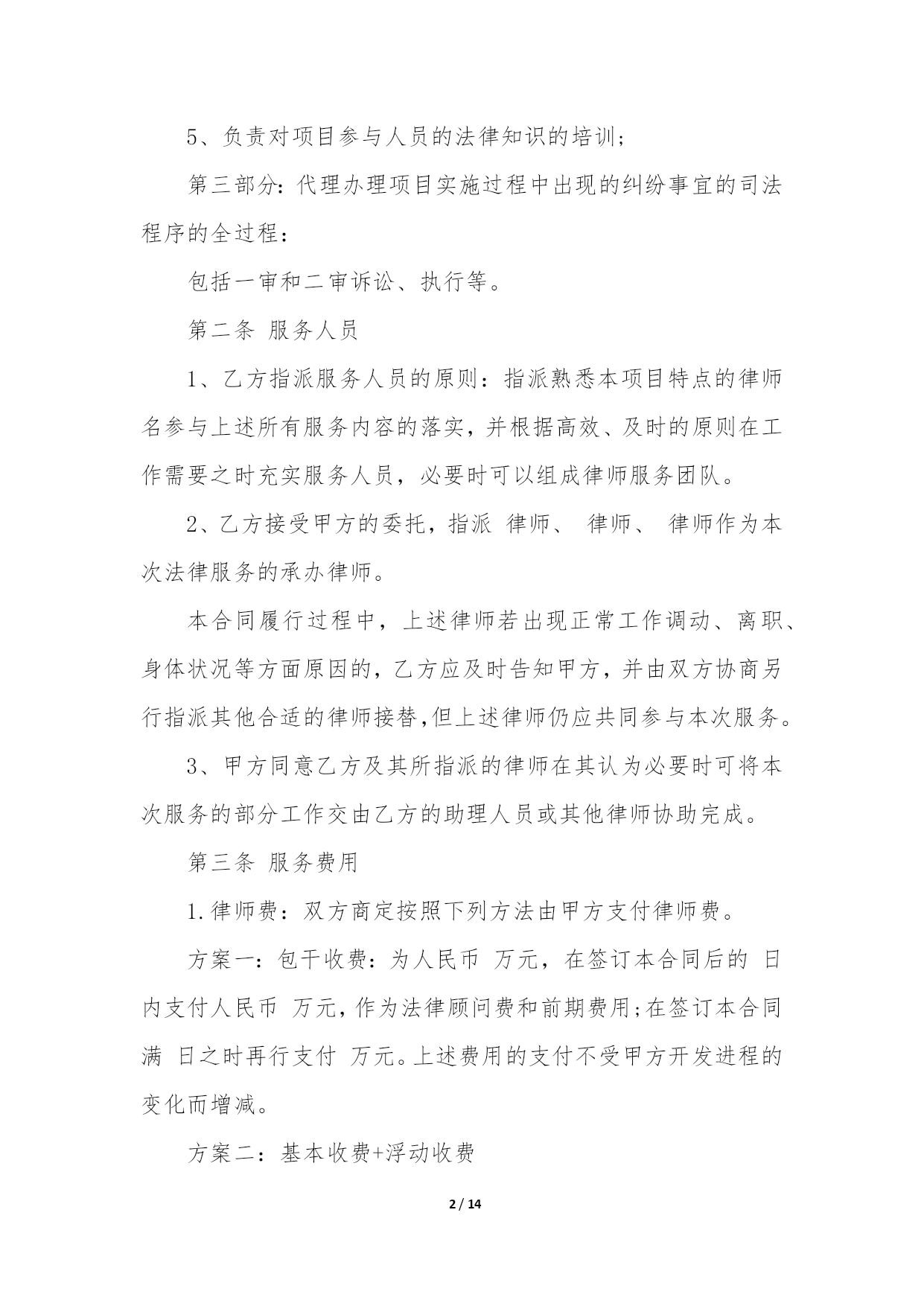 5、负责对项目参与人员的法律知识的培训;

第三部分:代理办理项目实施过程中出现的纠纷事宜的司法程序的全过程:

包括一审和二审诉讼、执行等。

第二条 服务人员

1、乙方指派服务人员的原则:指派熟悉本项目特点的律师名参与上述所有服务内容的落实,并根据高效、及时的原则在工作需要之时充实服务人员,必要时可以组成律师服务团队。

2、乙方接受甲方的委托,指派 律师、 律师、 律师作为本次法律服务的承办律师。

本合同履行过程中,上述律师若出现正常工作调动、离职、身体状况等方面原因的,乙方应及时告知甲方,并由双方协商另行指派其他合适的律师接替,但上述律师仍应共同参与本次服务。

3、甲方同意乙方及其所指派的律师在其认为必要时可将本次服务的部分工作交由乙方的助理人员或其他律师协助完成。

第三条 服务费用

1.律师费:双方商定按照下列方法由甲方支付律师费。

方案一:包干收费:为人民币 万元,在签订本合同后的 日内支付人民币 万元,作为法律顾问费和前期费用;在签订本合同满 日之时再行支付 万元。上述费用的支付不受甲方开发进程的变化而增减。

方案二:基本收费+浮动收费

2 / 14